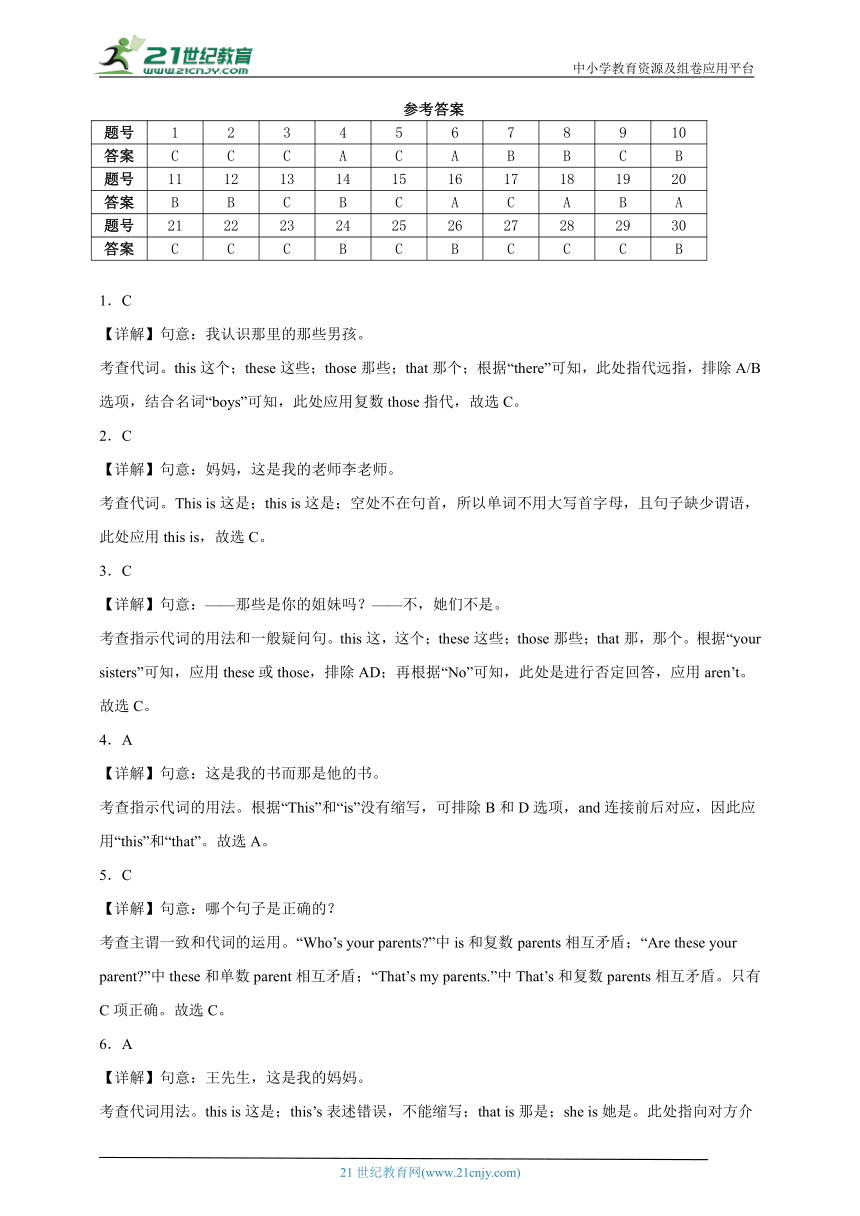 21世纪教育
www.21cnjy.com
中小学教育资源及组卷应用平台

参考答案

| 题号 | 1 | 2 | 3 | 4 | 5 | 6 | 7 | 8 | 9 | 10 |
|---|---|---|---|---|---|---|---|---|---|---|
| 答案 | C | C | C | A | C | A | B | B | C | B |
| 题号 | 11 | 12 | 13 | 14 | 15 | 16 | 17 | 18 | 19 | 20 |
| 答案 | B | B | C | B | C | A | C | A | B | A |
| 题号 | 21 | 22 | 23 | 24 | 25 | 26 | 27 | 28 | 29 | 30 |
| 答案 | C | C | C | B | C | B | C | C | C | B |

1．C

【详解】句意：我认识那里的那些男孩。

考查代词。this 这个；these 这些；those 那些；that 那个；根据“there”可知，此处指代远指，排除 A/B 选项，结合名词“boys”可知，此处应用复数 those 指代，故选 C。

2．C

【详解】句意：妈妈，这是我的老师李老师。

考查代词。This is 这是；this is 这是；空处不在句首，所以单词不用大写首字母，且句子缺少谓语，此处应用 this is，故选 C。

3．C

【详解】句意：——那些是你的姐妹吗？——不，她们不是。

考查指示代词的用法和一般疑问句。this 这，这个；these 这些；those 那些；that 那，那个。根据“your sisters”可知，应用 these 或 those，排除 AD；再根据“No”可知，此处是进行否定回答，应用 aren’t。故选 C。

4．A

【详解】句意：这是我的书而那是他的书。

考查指示代词的用法。根据“This”和“is”没有缩写，可排除 B 和 D 选项，and 连接前后对应，因此应用“this”和“that”。故选 A。

5．C

【详解】句意：哪个句子是正确的？

考查主谓一致和代词的运用。“Who’s your parents?”中 is 和复数 parents 相互矛盾；“Are these your parent?”中 these 和单数 parent 相互矛盾；“That’s my parents.”中 That’s 和复数 parents 相互矛盾。只有 C 项正确。故选 C。

6．A

【详解】句意：王先生，这是我的妈妈。

考查代词用法。this is 这是；this’s 表述错误，不能缩写；that is 那是；she is 她是。此处指向对方介

21 世纪教育网(www.21cnjy.com)